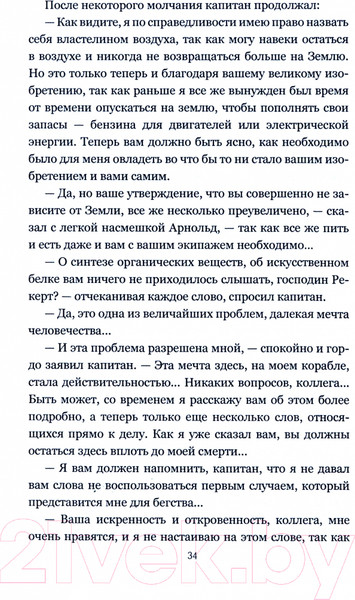 После некоторого молчания капитан продолжал:

— Как видите, я по справедливости имею право назвать себя властелином воздуха, так как могу навеки остаться в воздухе и никогда не возвращаться больше на Землю. Но это только теперь и благодаря вашему великому изобретению, так как раньше я все же вынужден был время от времени опускаться на землю, чтобы пополнять свои запасы — бензина для двигателей или электрической энергии. Теперь вам должно быть ясно, как необходимо было для меня овладеть во что бы то ни стало вашим изобретением и вами самим.

— Да, но ваше утверждение, что вы совершенно не зависите от Земли, все же несколько преувеличено, — сказал с легкой насмешкой Арнольд, — так как все же пить и есть даже и вам с вашим экипажем необходимо...

— О синтезе органических веществ, об искусственном белке вам ничего не приходилось слышать, господин Рекерт? — отчеканивая каждое слово, спросил капитан.

— Да, это одна из величайших проблем, далекая мечта человечества...

— И эта проблема разрешена мной, — спокойно и гордо заявил капитан. — Эта мечта здесь, на моем корабле, стала действительностью... Никаких вопросов, коллега... Быть может, со временем я расскажу вам об этом более подробно, а теперь только еще несколько слов, относящихся прямо к делу. Как я уже сказал вам, вы должны остаться здесь вплоть до моей смерти...

— Я вам должен напомнить, капитан, что я не давал вам слова не воспользоваться первым случаем, который представится мне для бегства...

— Ваша искренность и откровенность, коллега, мне очень нравятся, и я не настаиваю на этом слове, так как

34

21vek.by